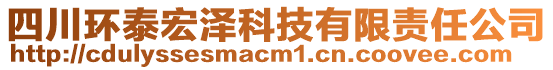 四川环泰宏泽科技有限责任公司
http://cdulyssesmacm1.cn.coovee.com